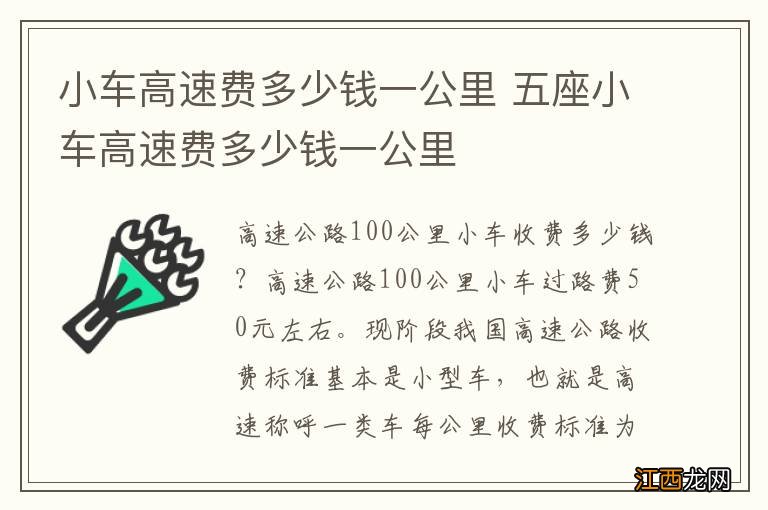 小车高速费多少钱一公里 五座小车高速费多少钱一公里

高速公路100公里小车收费多少钱？高速公路100公里小车过路费50元左右。现阶段我国高速公路收费标准基本是小型车，也就是高速称呼一类车每公里收费标准为

江西龙网